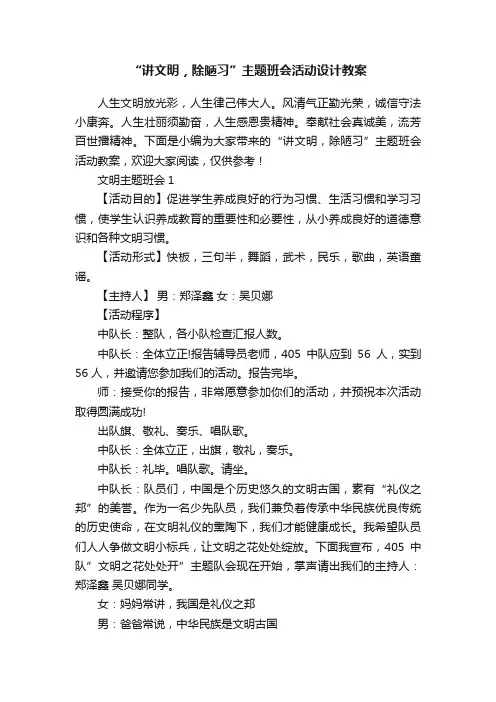 “讲文明，除陋习”主题班会活动设计教案

人生文明放光彩，人生律己伟大人。风清气正勤光荣，诚信守法小康奔。人生壮丽须勤奋，人生感恩贵精神。奉献社会真诚美，流芳百世播精神。下面是小编为大家带来的“讲文明，除陋习”主题班会活动教案，欢迎大家阅读，仅供参考！

文明主题班会 1

【活动目的】促进学生养成良好的行为习惯、生活习惯和学习习惯，使学生认识养成教育的重要性和必要性，从小养成良好的道德意识和各种文明习惯。

【活动形式】快板，三句半，舞蹈，武术，民乐，歌曲，英语童谣。

【主持人】 男：郑泽鑫 女：吴贝娜

【活动程序】

中队长：整队，各小队检查汇报人数。

中队长：全体立正!报告辅导员老师，405 中队应到 56 人，实到 56 人，并邀请您参加我们的活动。报告完毕。

师：接受你的报告，非常愿意参加你们的活动，并预祝本次活动取得圆满成功!

出队旗、敬礼、奏乐、唱队歌。

中队长：全体立正，出旗，敬礼，奏乐。

中队长：礼毕。唱队歌。请坐。

中队长：队员们，中国是个历史悠久的文明古国，素有“礼仪之邦”的美誉。作为一名少先队员，我们兼负着传承中华民族优良传统的历史使命，在文明礼仪的熏陶下，我们才能健康成长。我希望队员们人人争做文明小标兵，让文明之花处处绽放。下面我宣布，405 中队”文明之花处处开”主题队会现在开始，掌声请出我们的主持人：郑泽鑫 吴贝娜同学。

女：妈妈常讲，我国是礼仪之邦

男：爸爸常说，中华民族是文明古国